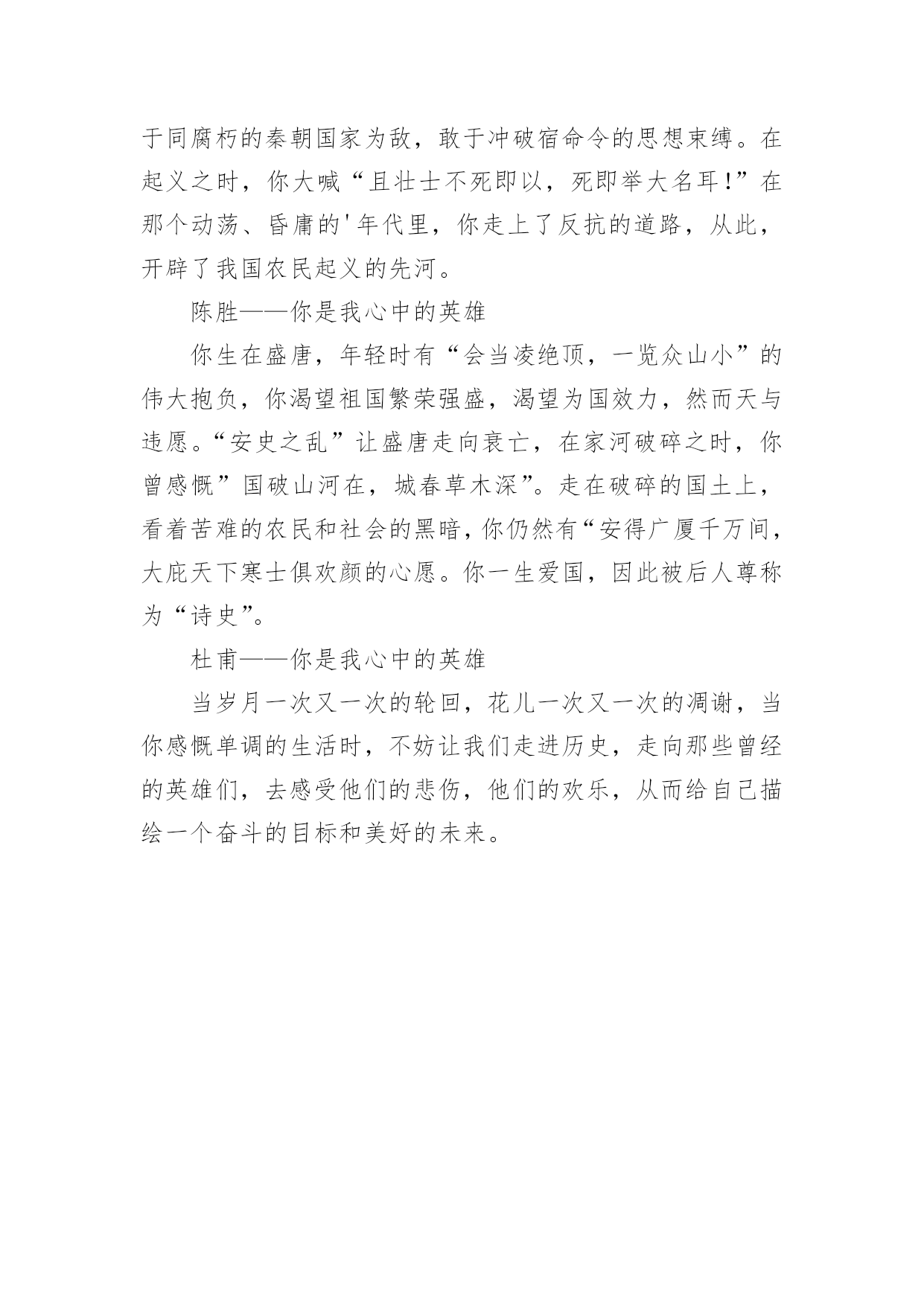 于同腐朽的秦朝国家为敌，敢于冲破宿命令的思想束缚。在起义之时，你大喊“且壮士不死即以，死即举大名耳!”在那个动荡、昏庸的'年代里，你走上了反抗的道路，从此，开辟了我国农民起义的先河。

陈胜——你是我心中的英雄

你生在盛唐，年轻时有“会当凌绝顶，一览众山小”的伟大抱负，你渴望祖国繁荣强盛，渴望为国效力，然而天与违愿。“安史之乱”让盛唐走向衰亡，在家河破碎之时，你曾感慨”国破山河在，城春草木深”。走在破碎的国土上，看着苦难的农民和社会的黑暗，你仍然有“安得广厦千万间，大庇天下寒士俱欢颜的心愿。你一生爱国，因此被后人尊称为“诗史”。

杜甫——你是我心中的英雄

当岁月一次又一次的轮回，花儿一次又一次的凋谢，当你感慨单调的生活时，不妨让我们走进历史，走向那些曾经的英雄们，去感受他们的悲伤，他们的欢乐，从而给自己描绘一个奋斗的目标和美好的未来。